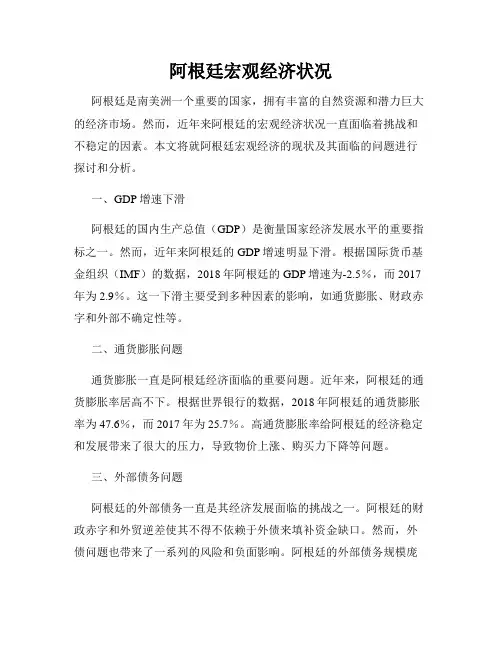 阿根廷宏观经济状况

阿根廷是南美洲一个重要的国家，拥有丰富的自然资源和潜力巨大的经济市场。然而，近年来阿根廷的宏观经济状况一直面临着挑战和不稳定的因素。本文将就阿根廷宏观经济的现状及其面临的问题进行探讨和分析。

一、GDP 增速下滑

阿根廷的国内生产总值（GDP）是衡量国家经济发展水平的重要指标之一。然而，近年来阿根廷的 GDP 增速明显下滑。根据国际货币基金组织（IMF）的数据，2018 年阿根廷的 GDP 增速为-2.5%，而 2017 年为 2.9%。这一下滑主要受到多种因素的影响，如通货膨胀、财政赤字和外部不确定性等。

二、通货膨胀问题

通货膨胀一直是阿根廷经济面临的重要问题。近年来，阿根廷的通货膨胀率居高不下。根据世界银行的数据，2018 年阿根廷的通货膨胀率为 47.6%，而 2017 年为 25.7%。高通货膨胀率给阿根廷的经济稳定和发展带来了很大的压力，导致物价上涨、购买力下降等问题。

三、外部债务问题

阿根廷的外部债务一直是其经济发展面临的挑战之一。阿根廷的财政赤字和外贸逆差使其不得不依赖于外债来填补资金缺口。然而，外债问题也带来了一系列的风险和负面影响。阿根廷的外部债务规模庞